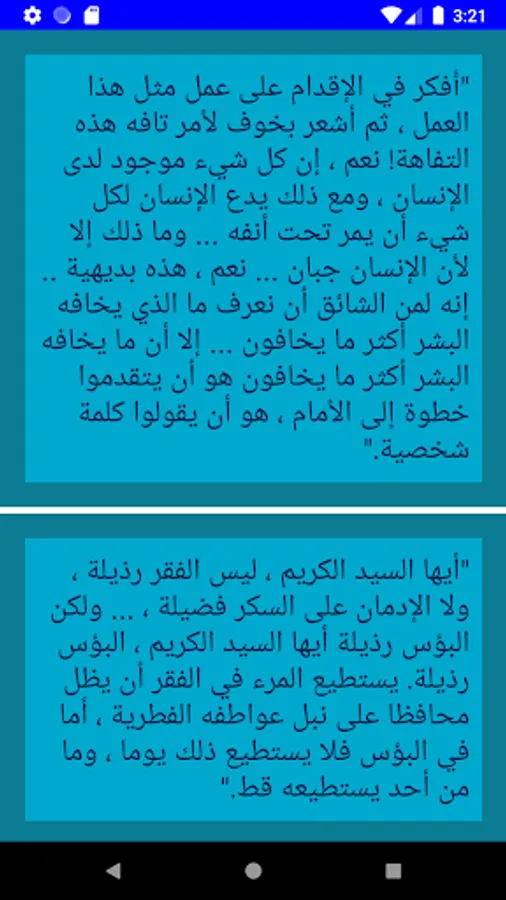 3:21

"أفكر في الإقدام على عمل مثل هذا العمل ، ثم أشعر بخوف لأمر تافه هذه التفاهة! نعم ، إن كل شيء موجود لدى الإنسان ، ومع ذلك يدع الإنسان لكل شيء أن يمر تحت أنفه ... وما ذلك إلا لأن الإنسان جبان ... نعم ، هذه بديهية .. إنه لمن الشائق أن نعرف ما الذي يخافه البشر أكثر ما يخافون ... إلا أن ما يخافه البشر أكثر ما يخافون هو أن يتقدموا خطوة إلى الأمام ، هو أن يقولوا كلمة شخصية."

"أيها السيد الكريم ، ليس الفقر رذيلة ، ولا الإدمان على السكر فضيلة ، ... ولكن البؤس رذيلة أيها السيد الكريم ، البؤس رذيلة. يستطيع المرء في الفقر أن يظل محافظا على نبل عواطفه الفطرية ، أما في البؤس فلا يستطيع ذلك يوما ، وما من أحد يستطيعه قط."